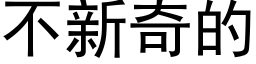 不新奇的